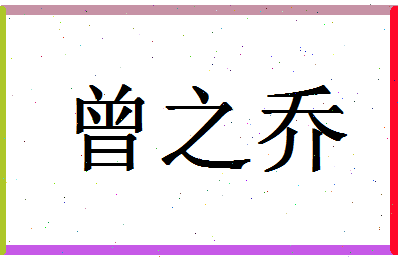 曾之乔